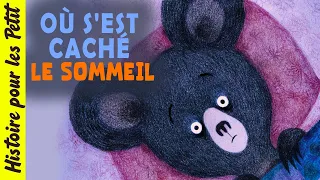 Histoire pour les Petit

OÙ S'EST CACHÉ LE SOMMEIL